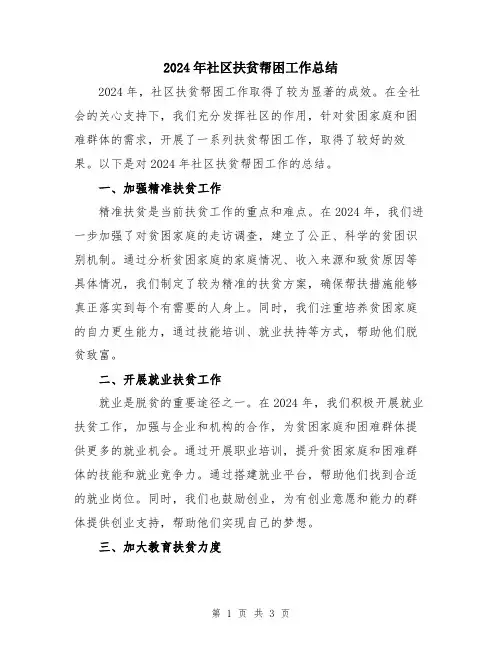 2024年社区扶贫帮困工作总结

2024年，社区扶贫帮困工作取得了较为显著的成效。在全社会的关心支持下，我们充分发挥社区的作用，针对贫困家庭和困难群体的需求，开展了一系列扶贫帮困工作，取得了较好的效果。以下是对2024年社区扶贫帮困工作的总结。

一、加强精准扶贫工作

精准扶贫是当前扶贫工作的重点和难点。在2024年，我们进一步加强了对贫困家庭的走访调查，建立了公正、科学的贫困识别机制。通过分析贫困家庭的家庭情况、收入来源和致贫原因等具体情况，我们制定了较为精准的扶贫方案，确保帮扶措施能够真正落实到每个有需要的人身上。同时，我们注重培养贫困家庭的自力更生能力，通过技能培训、就业扶持等方式，帮助他们脱贫致富。

二、开展就业扶贫工作

就业是脱贫的重要途径之一。在2024年，我们积极开展就业扶贫工作，加强与企业和机构的合作，为贫困家庭和困难群体提供更多的就业机会。通过开展职业培训，提升贫困家庭和困难群体的技能和就业竞争力。通过搭建就业平台，帮助他们找到合适的就业岗位。同时，我们也鼓励创业，为有创业意愿和能力的群体提供创业支持，帮助他们实现自己的梦想。

三、加大教育扶贫力度

第 1 页 共 3 页